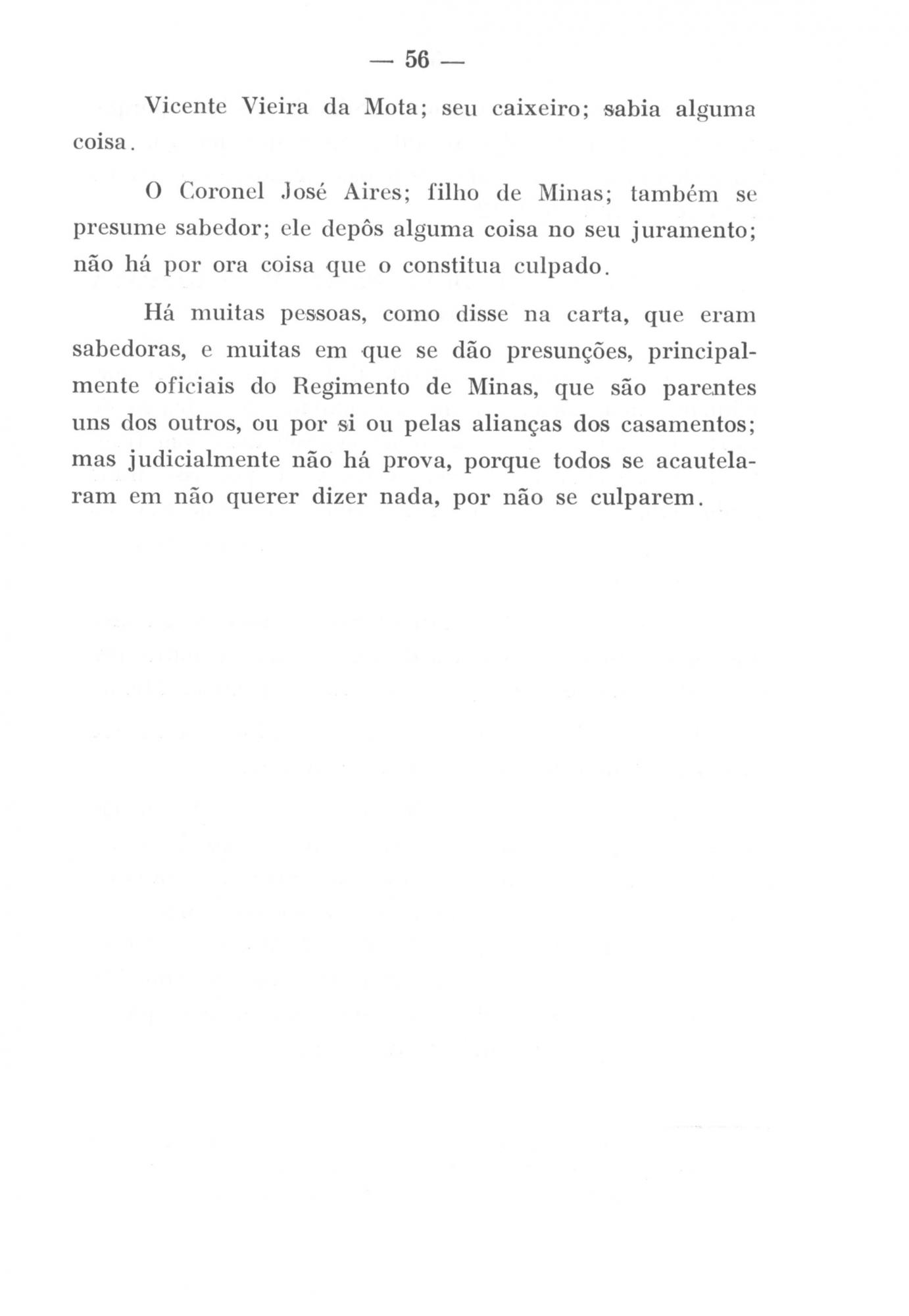 — 56 —

Vicente Vieira da Mota; seu caixeiro; sabia alguma coisa.

O Coronel José Aires; filho de Minas; também se presume sabedor; ele depôs alguma coisa no seu juramento; não há por ora coisa que o constitua culpado.

Há muitas pessoas, como disse na carta, que eram sabedoras, e muitas em que se dão presunções, principalmente oficiais do Regimento de Minas, que são parentes uns dos outros, ou por si ou pelas alianças dos casamentos; mas judicialmente não há prova, porque todos se acautelaram em não querer dizer nada, por não se culparem.